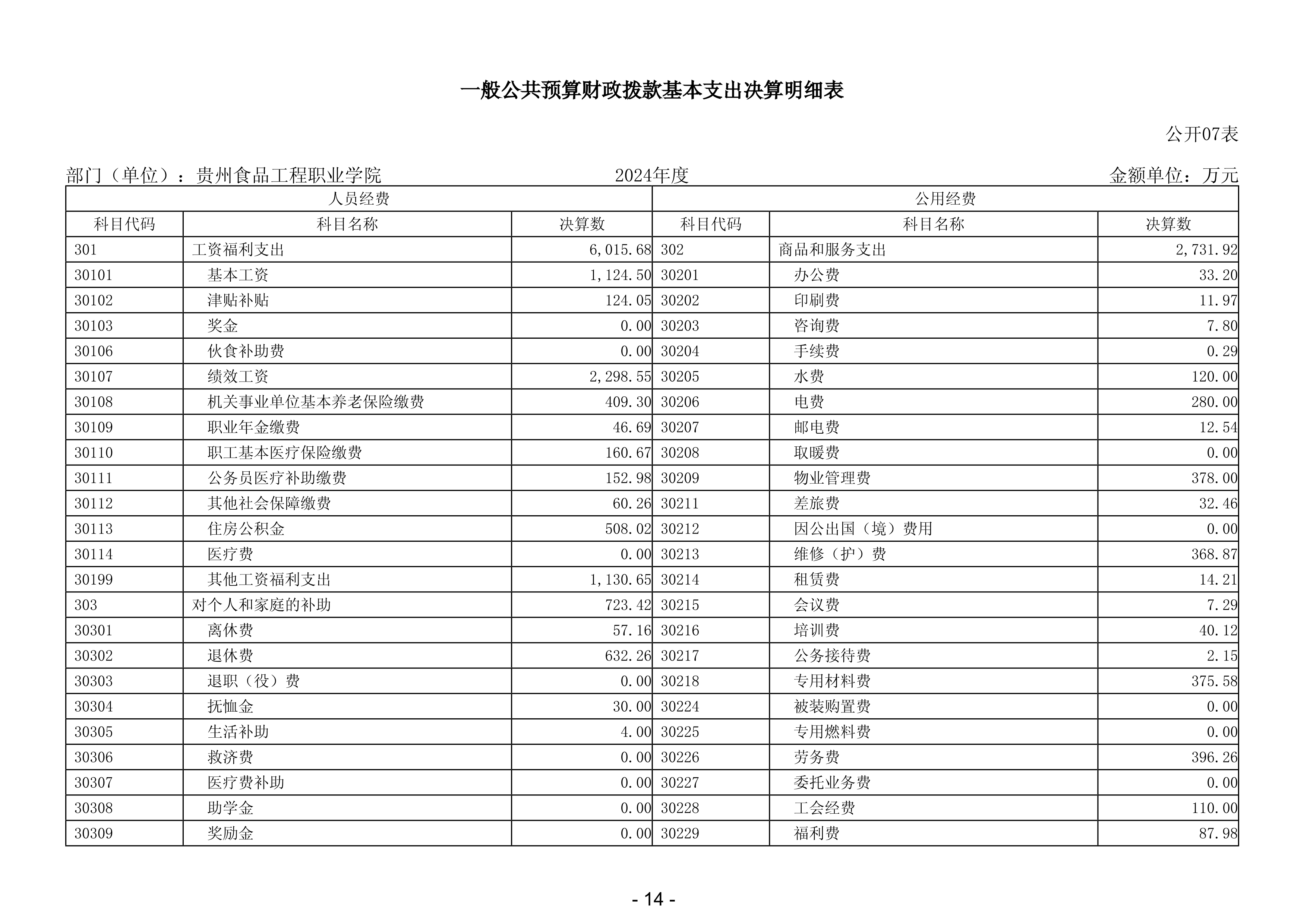 一般公共预算财政拨款基本支出决算明细表

公开07表

部门（单位）：贵州食品工程职业学院　　2024年度　　金额单位：万元

| 人员经费 | | | 公用经费 | | |
|---|---|---|---|---|---|
| 科目代码 | 科目名称 | 决算数 | 科目代码 | 科目名称 | 决算数 |
| 301 | 工资福利支出 | 6,015.68 | 302 | 商品和服务支出 | 2,731.92 |
| 30101 | 基本工资 | 1,124.50 | 30201 | 办公费 | 33.20 |
| 30102 | 津贴补贴 | 124.05 | 30202 | 印刷费 | 11.97 |
| 30103 | 奖金 | 0.00 | 30203 | 咨询费 | 7.80 |
| 30106 | 伙食补助费 | 0.00 | 30204 | 手续费 | 0.29 |
| 30107 | 绩效工资 | 2,298.55 | 30205 | 水费 | 120.00 |
| 30108 | 机关事业单位基本养老保险缴费 | 409.30 | 30206 | 电费 | 280.00 |
| 30109 | 职业年金缴费 | 46.69 | 30207 | 邮电费 | 12.54 |
| 30110 | 职工基本医疗保险缴费 | 160.67 | 30208 | 取暖费 | 0.00 |
| 30111 | 公务员医疗补助缴费 | 152.98 | 30209 | 物业管理费 | 378.00 |
| 30112 | 其他社会保障缴费 | 60.26 | 30211 | 差旅费 | 32.46 |
| 30113 | 住房公积金 | 508.02 | 30212 | 因公出国（境）费用 | 0.00 |
| 30114 | 医疗费 | 0.00 | 30213 | 维修（护）费 | 368.87 |
| 30199 | 其他工资福利支出 | 1,130.65 | 30214 | 租赁费 | 14.21 |
| 303 | 对个人和家庭的补助 | 723.42 | 30215 | 会议费 | 7.29 |
| 30301 | 离休费 | 57.16 | 30216 | 培训费 | 40.12 |
| 30302 | 退休费 | 632.26 | 30217 | 公务接待费 | 2.15 |
| 30303 | 退职（役）费 | 0.00 | 30218 | 专用材料费 | 375.58 |
| 30304 | 抚恤金 | 30.00 | 30224 | 被装购置费 | 0.00 |
| 30305 | 生活补助 | 4.00 | 30225 | 专用燃料费 | 0.00 |
| 30306 | 救济费 | 0.00 | 30226 | 劳务费 | 396.26 |
| 30307 | 医疗费补助 | 0.00 | 30227 | 委托业务费 | 0.00 |
| 30308 | 助学金 | 0.00 | 30228 | 工会经费 | 110.00 |
| 30309 | 奖励金 | 0.00 | 30229 | 福利费 | 87.98 |

- 14 -